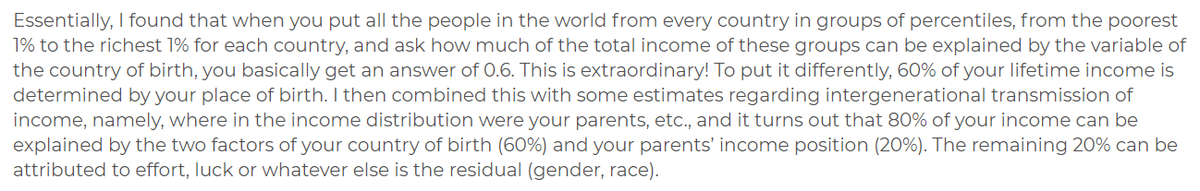 Essentially, I found that when you put all the people in the world from every country in groups of percentiles, from the poorest 1% to the richest 1% for each country, and ask how much of the total income of these groups can be explained by the variable of the country of birth, you basically get an answer of 0.6. This is extraordinary! To put it differently, 60% of your lifetime income is determined by your place of birth. I then combined this with some estimates regarding intergenerational transmission of income, namely, where in the income distribution were your parents, etc., and it turns out that 80% of your income can be explained by the two factors of your country of birth (60%) and your parents' income position (20%). The remaining 20% can be attributed to effort, luck or whatever else is the residual (gender, race).